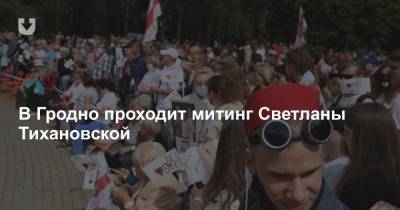 В Гродно проходит митинг Светланы Тихановской